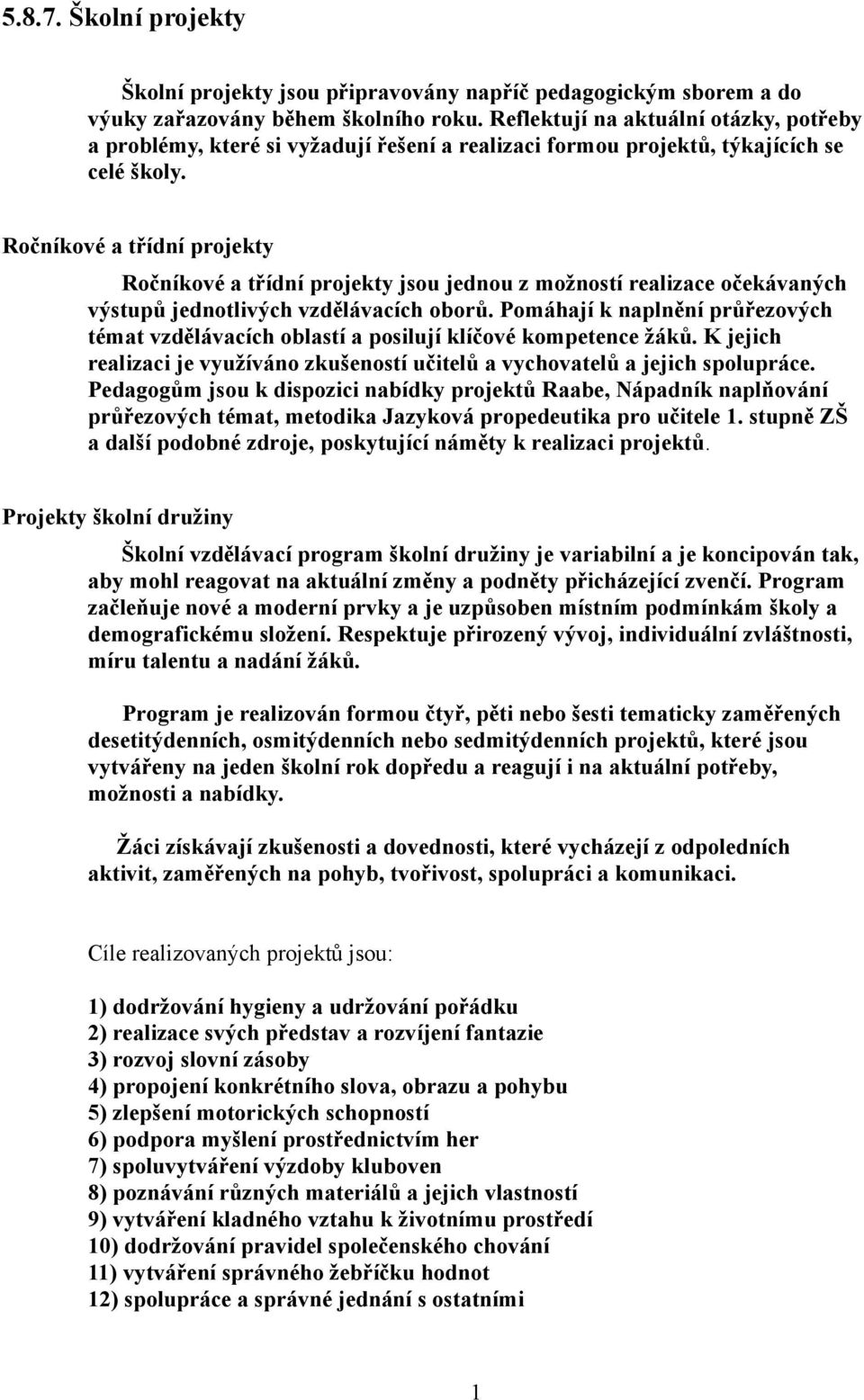 5.8.7. Školní projekty

Školní projekty jsou připravovány napříč pedagogickým sborem a do výuky zařazovány během školního roku. Reflektují na aktuální otázky, potřeby a problémy, které si vyžadují řešení a realizaci formou projektů, týkajících se celé školy.

Ročníkové a třídní projekty

Ročníkové a třídní projekty jsou jednou z možností realizace očekávaných výstupů jednotlivých vzdělávacích oborů. Pomáhají k naplnění průřezových témat vzdělávacích oblastí a posilují klíčové kompetence žáků. K jejich realizaci je využíváno zkušeností učitelů a vychovatelů a jejich spolupráce. Pedagogům jsou k dispozici nabídky projektů Raabe, Nápadník naplňování průřezových témat, metodika Jazyková propedeutika pro učitele 1. stupně ZŠ a další podobné zdroje, poskytující náměty k realizaci projektů.

Projekty školní družiny

Školní vzdělávací program školní družiny je variabilní a je koncipován tak, aby mohl reagovat na aktuální změny a podněty přicházející zvenčí. Program začleňuje nové a moderní prvky a je uzpůsoben místním podmínkám školy a demografickému složení. Respektuje přirozený vývoj, individuální zvláštnosti, míru talentu a nadání žáků.

Program je realizován formou čtyř, pěti nebo šesti tematicky zaměřených desetitýdenních, osmitýdenních nebo sedmitýdenních projektů, které jsou vytvářeny na jeden školní rok dopředu a reagují i na aktuální potřeby, možnosti a nabídky.

Žáci získávají zkušenosti a dovednosti, které vycházejí z odpoledních aktivit, zaměřených na pohyb, tvořivost, spolupráci a komunikaci.

Cíle realizovaných projektů jsou:

1) dodržování hygieny a udržování pořádku
2) realizace svých představ a rozvíjení fantazie
3) rozvoj slovní zásoby
4) propojení konkrétního slova, obrazu a pohybu
5) zlepšení motorických schopností
6) podpora myšlení prostřednictvím her
7) spoluvytváření výzdoby kluboven
8) poznávání různých materiálů a jejich vlastností
9) vytváření kladného vztahu k životnímu prostředí
10) dodržování pravidel společenského chování
11) vytváření správného žebříčku hodnot
12) spolupráce a správné jednání s ostatními

1